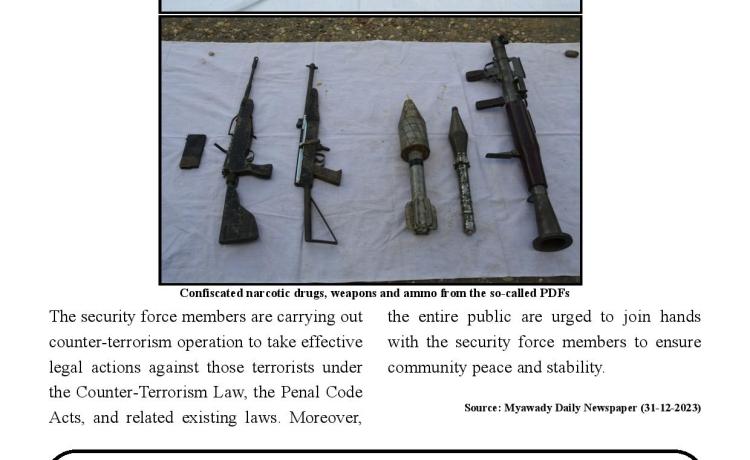 Confiscated narcotic drugs, weapons and ammo from the so-called PDFs

The security force members are carrying out counter-terrorism operation to take effective legal actions against those terrorists under the Counter-Terrorism Law, the Penal Code Acts, and related existing laws. Moreover, the entire public are urged to join hands with the security force members to ensure community peace and stability.

Source: Myawady Daily Newspaper (31-12-2023)